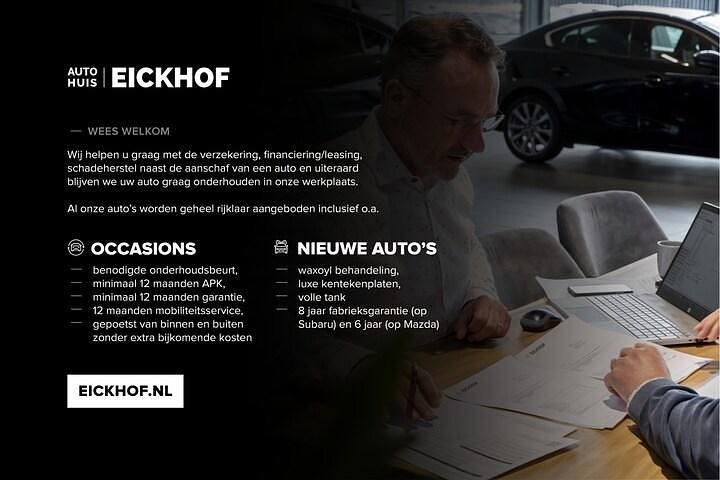 AUTO HUIS | EICKHOF

— WEES WELKOM

Wij helpen u graag met de verzekering, financiering/leasing, schadeherstel naast de aanschaf van een auto en uiteraard blijven we uw auto graag onderhouden in onze werkplaats.

Al onze auto's worden geheel rijklaar aangeboden inclusief o.a.

OCCASIONS

- benodigde onderhoudsbeurt,
- minimaal 12 maanden APK,
- minimaal 12 maanden garantie,
- 12 maanden mobiliteitsservice,
- gepoetst van binnen en buiten zonder extra bijkomende kosten

NIEUWE AUTO'S

- waxoyl behandeling,
- luxe kentekenplaten,
- volle tank
- 8 jaar fabrieksgarantie (op Subaru) en 6 jaar (op Mazda)

EICKHOF.NL